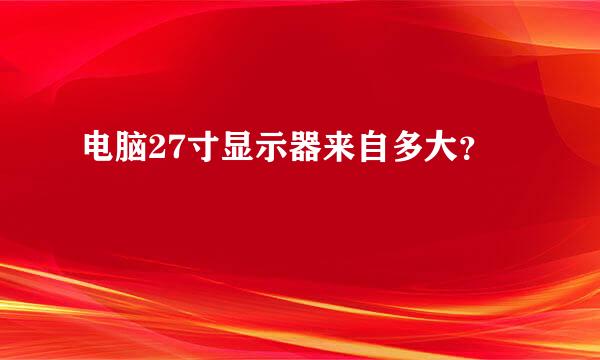 电脑27寸显示器来自多大？